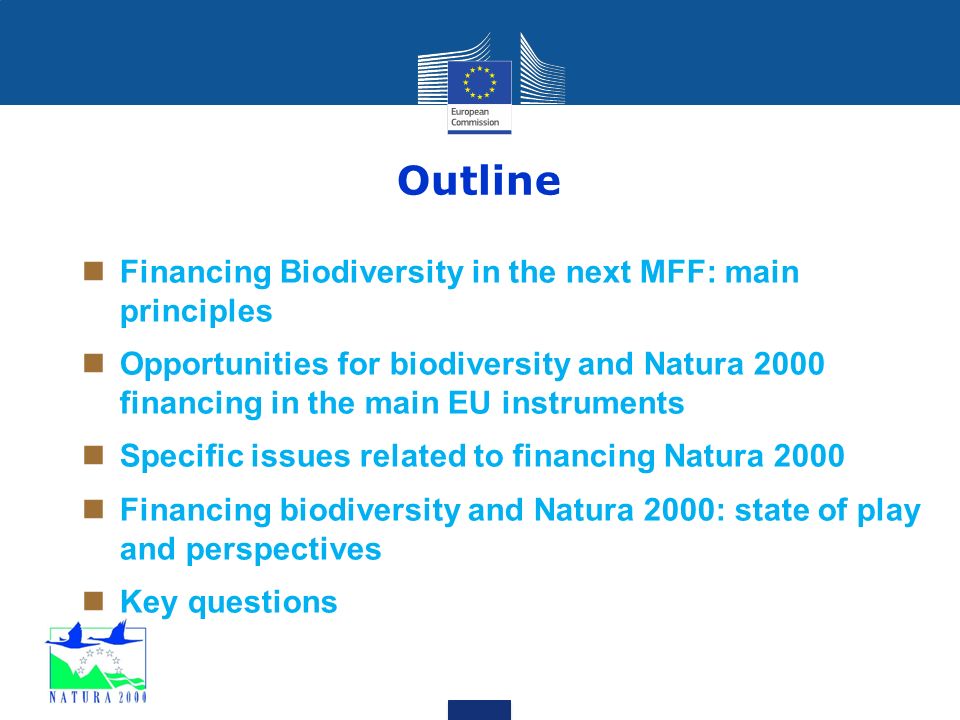 European Commission

Outline

Financing Biodiversity in the next MFF: main principles

Opportunities for biodiversity and Natura 2000 financing in the main EU instruments

Specific issues related to financing Natura 2000

Financing biodiversity and Natura 2000: state of play and perspectives

Key questions

NATURA 2000